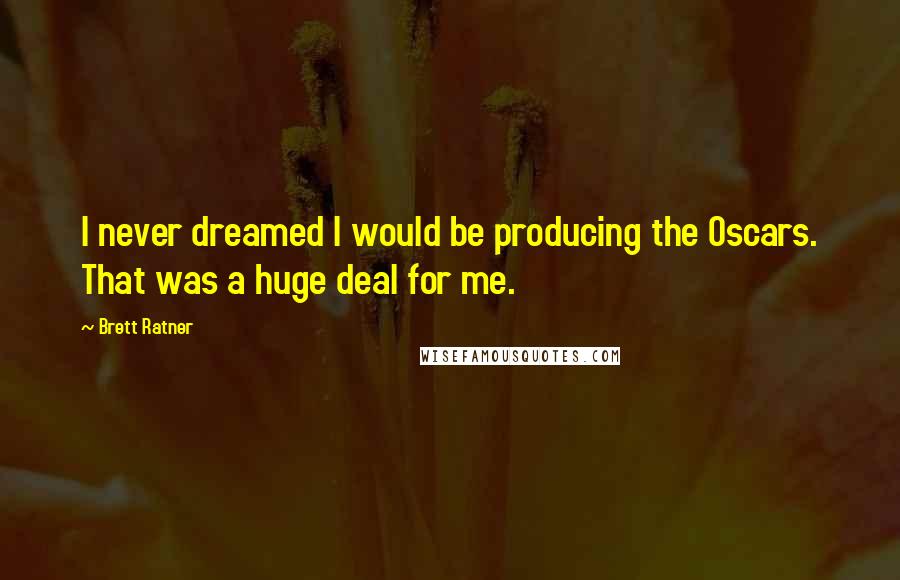 I never dreamed I would be producing the Oscars. That was a huge deal for me.

~ Brett Ratner

WISEFAMOUSQUOTES.COM